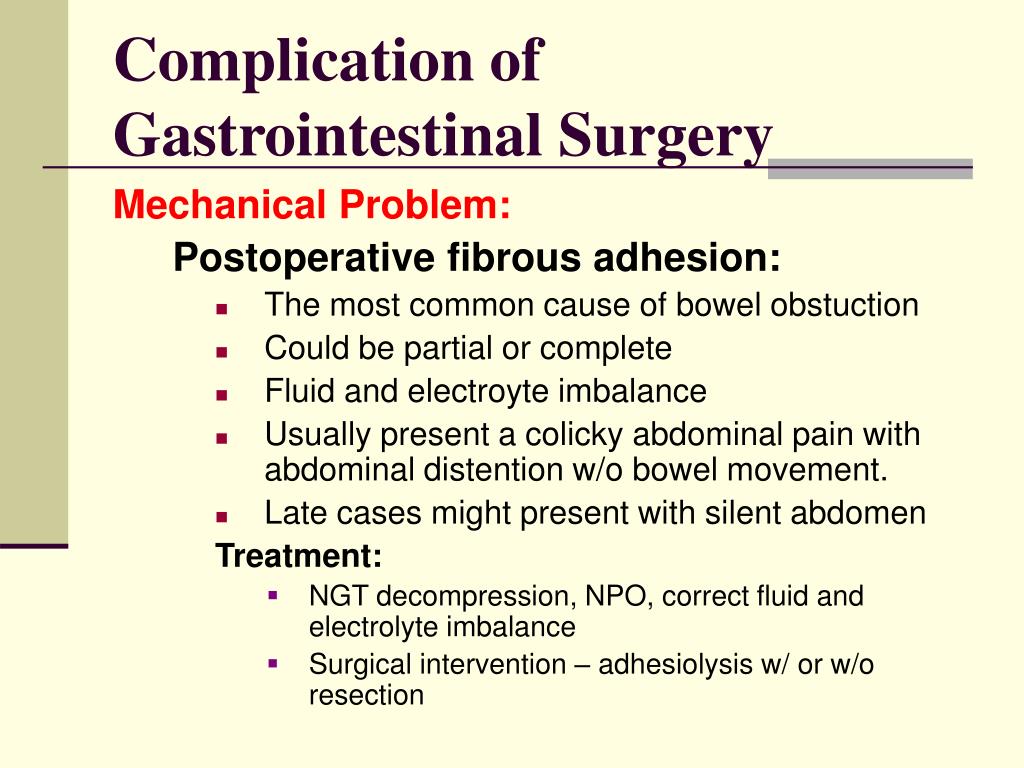 Complication of Gastrointestinal Surgery

Mechanical Problem:

Postoperative fibrous adhesion:

- The most common cause of bowel obstuction
- Could be partial or complete
- Fluid and electroyte imbalance
- Usually present a colicky abdominal pain with abdominal distention w/o bowel movement.
- Late cases might present with silent abdomen

Treatment:

- NGT decompression, NPO, correct fluid and electrolyte imbalance
- Surgical intervention – adhesiolysis w/ or w/o resection